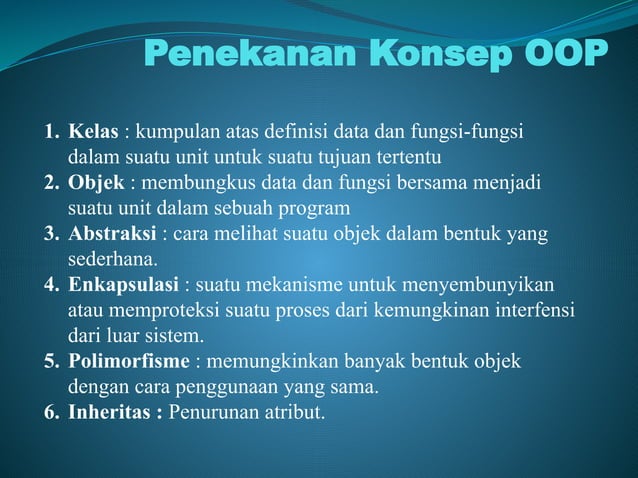 Penekanan Konsep OOP

1. Kelas : kumpulan atas definisi data dan fungsi-fungsi dalam suatu unit untuk suatu tujuan tertentu
2. Objek : membungkus data dan fungsi bersama menjadi suatu unit dalam sebuah program
3. Abstraksi : cara melihat suatu objek dalam bentuk yang sederhana.
4. Enkapsulasi : suatu mekanisme untuk menyembunyikan atau memproteksi suatu proses dari kemungkinan interfensi dari luar sistem.
5. Polimorfisme : memungkinkan banyak bentuk objek dengan cara penggunaan yang sama.
6. Inheritas : Penurunan atribut.